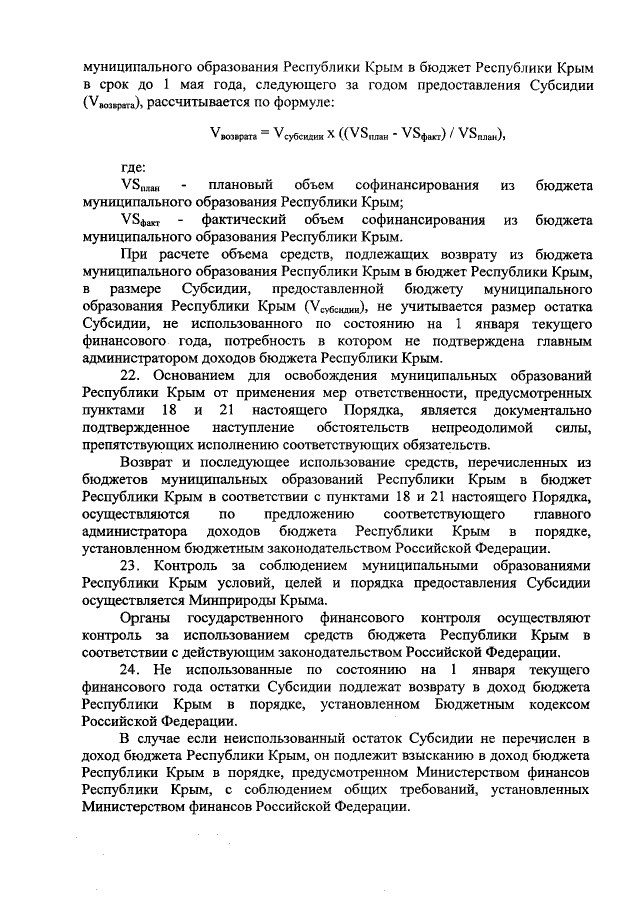 муниципального образования Республики Крым в бюджет Республики Крым в срок до 1 мая года, следующего за годом предоставления Субсидии ($V_{возврата}$), рассчитывается по формуле:

$V_{возврата} = V_{субсидии} \times ((VS_{план} - VS_{факт}) / VS_{план})$,

где:

$VS_{план}$ - плановый объем софинансирования из бюджета муниципального образования Республики Крым;

$VS_{факт}$ - фактический объем софинансирования из бюджета муниципального образования Республики Крым.

При расчете объема средств, подлежащих возврату из бюджета муниципального образования Республики Крым в бюджет Республики Крым, в размере Субсидии, предоставленной бюджету муниципального образования Республики Крым ($V_{субсидии}$), не учитывается размер остатка Субсидии, не использованного по состоянию на 1 января текущего финансового года, потребность в котором не подтверждена главным администратором доходов бюджета Республики Крым.

22. Основанием для освобождения муниципальных образований Республики Крым от применения мер ответственности, предусмотренных пунктами 18 и 21 настоящего Порядка, является документально подтвержденное наступление обстоятельств непреодолимой силы, препятствующих исполнению соответствующих обязательств.

Возврат и последующее использование средств, перечисленных из бюджетов муниципальных образований Республики Крым в бюджет Республики Крым в соответствии с пунктами 18 и 21 настоящего Порядка, осуществляются по предложению соответствующего главного администратора доходов бюджета Республики Крым в порядке, установленном бюджетным законодательством Российской Федерации.

23. Контроль за соблюдением муниципальными образованиями Республики Крым условий, целей и порядка предоставления Субсидии осуществляется Минприроды Крыма.

Органы государственного финансового контроля осуществляют контроль за использованием средств бюджета Республики Крым в соответствии с действующим законодательством Российской Федерации.

24. Не использованные по состоянию на 1 января текущего финансового года остатки Субсидии подлежат возврату в доход бюджета Республики Крым в порядке, установленном Бюджетным кодексом Российской Федерации.

В случае если неиспользованный остаток Субсидии не перечислен в доход бюджета Республики Крым, он подлежит взысканию в доход бюджета Республики Крым в порядке, предусмотренном Министерством финансов Республики Крым, с соблюдением общих требований, установленных Министерством финансов Российской Федерации.